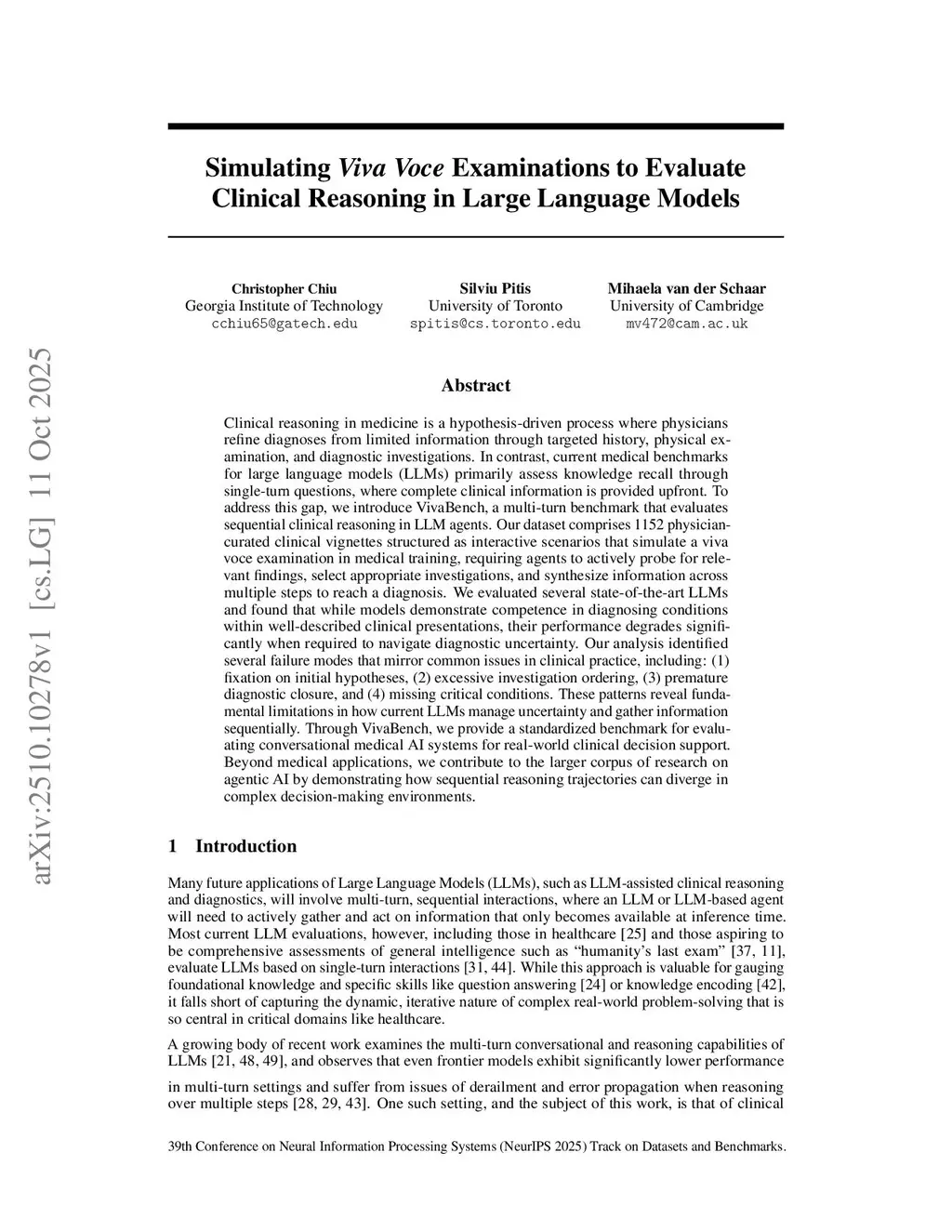 arXiv:2510.10278v1 [cs.LG] 11 Oct 2025

Simulating Viva Voce Examinations to Evaluate Clinical Reasoning in Large Language Models

Christopher Chiu
Georgia Institute of Technology
cchiu65@gatech.edu

Silviu Pitis
University of Toronto
spitis@cs.toronto.edu

Mihaela van der Schaar
University of Cambridge
mv472@cam.ac.uk

Abstract

Clinical reasoning in medicine is a hypothesis-driven process where physicians refine diagnoses from limited information through targeted history, physical examination, and diagnostic investigations. In contrast, current medical benchmarks for large language models (LLMs) primarily assess knowledge recall through single-turn questions, where complete clinical information is provided upfront. To address this gap, we introduce VivaBench, a multi-turn benchmark that evaluates sequential clinical reasoning in LLM agents. Our dataset comprises 1152 physician-curated clinical vignettes structured as interactive scenarios that simulate a viva voce examination in medical training, requiring agents to actively probe for relevant findings, select appropriate investigations, and synthesize information across multiple steps to reach a diagnosis. We evaluated several state-of-the-art LLMs and found that while models demonstrate competence in diagnosing conditions within well-described clinical presentations, their performance degrades significantly when required to navigate diagnostic uncertainty. Our analysis identified several failure modes that mirror common issues in clinical practice, including: (1) fixation on initial hypotheses, (2) excessive investigation ordering, (3) premature diagnostic closure, and (4) missing critical conditions. These patterns reveal fundamental limitations in how current LLMs manage uncertainty and gather information sequentially. Through VivaBench, we provide a standardized benchmark for evaluating conversational medical AI systems for real-world clinical decision support. Beyond medical applications, we contribute to the larger corpus of research on agentic AI by demonstrating how sequential reasoning trajectories can diverge in complex decision-making environments.

1 Introduction

Many future applications of Large Language Models (LLMs), such as LLM-assisted clinical reasoning and diagnostics, will involve multi-turn, sequential interactions, where an LLM or LLM-based agent will need to actively gather and act on information that only becomes available at inference time. Most current LLM evaluations, however, including those in healthcare [25] and those aspiring to be comprehensive assessments of general intelligence such as “humanity’s last exam” [37, 11], evaluate LLMs based on single-turn interactions [31, 44]. While this approach is valuable for gauging foundational knowledge and specific skills like question answering [24] or knowledge encoding [42], it falls short of capturing the dynamic, iterative nature of complex real-world problem-solving that is so central in critical domains like healthcare.

A growing body of recent work examines the multi-turn conversational and reasoning capabilities of LLMs [21, 48, 49], and observes that even frontier models exhibit significantly lower performance

in multi-turn settings and suffer from issues of derailment and error propagation when reasoning over multiple steps [28, 29, 43]. One such setting, and the subject of this work, is that of clinical

39th Conference on Neural Information Processing Systems (NeurIPS 2025) Track on Datasets and Benchmarks.